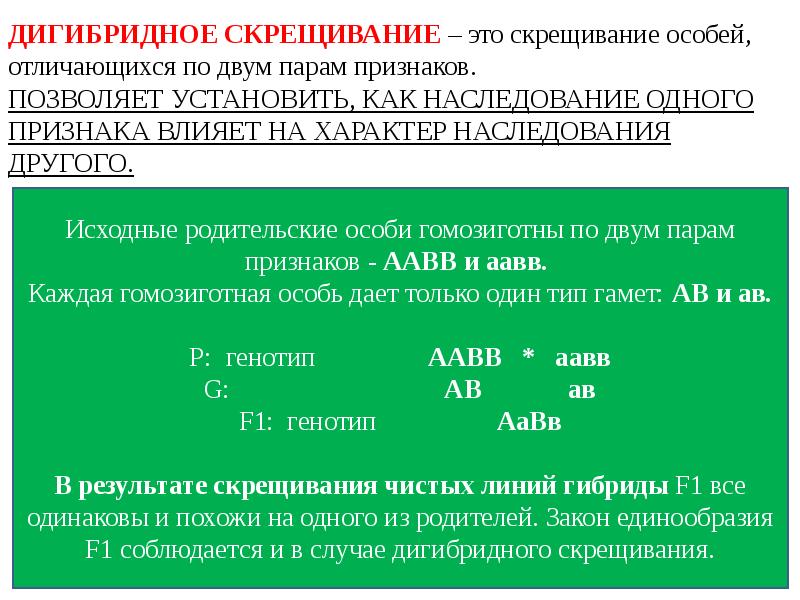 ДИГИБРИДНОЕ СКРЕЩИВАНИЕ – это скрещивание особей, отличающихся по двум парам признаков.
ПОЗВОЛЯЕТ УСТАНОВИТЬ, КАК НАСЛЕДОВАНИЕ ОДНОГО ПРИЗНАКА ВЛИЯЕТ НА ХАРАКТЕР НАСЛЕДОВАНИЯ ДРУГОГО.

Исходные родительские особи гомозиготны по двум парам признаков - ААВВ и аавв.
Каждая гомозиготная особь дает только один тип гамет: АВ и ав.

Р: генотип ААВВ * аавв
G: АВ ав
F1: генотип АаВв

В результате скрещивания чистых линий гибриды F1 все одинаковы и похожи на одного из родителей. Закон единообразия F1 соблюдается и в случае дигибридного скрещивания.